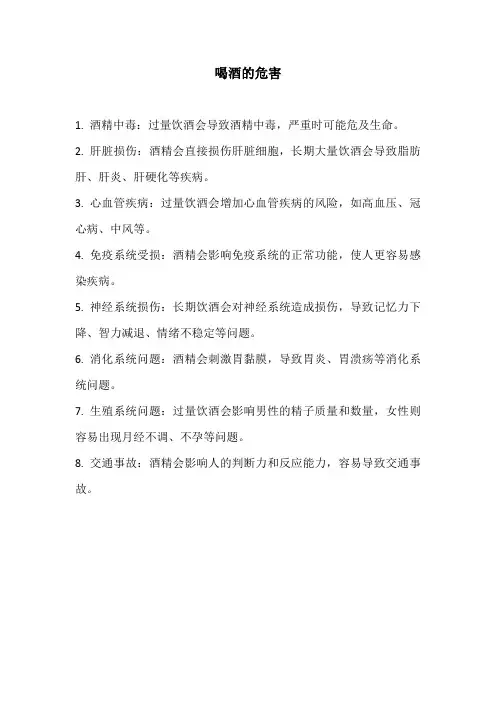 喝酒的危害

1. 酒精中毒：过量饮酒会导致酒精中毒，严重时可能危及生命。

2. 肝脏损伤：酒精会直接损伤肝脏细胞，长期大量饮酒会导致脂肪肝、肝炎、肝硬化等疾病。

3. 心血管疾病：过量饮酒会增加心血管疾病的风险，如高血压、冠心病、中风等。

4. 免疫系统受损：酒精会影响免疫系统的正常功能，使人更容易感染疾病。

5. 神经系统损伤：长期饮酒会对神经系统造成损伤，导致记忆力下降、智力减退、情绪不稳定等问题。

6. 消化系统问题：酒精会刺激胃黏膜，导致胃炎、胃溃疡等消化系统问题。

7. 生殖系统问题：过量饮酒会影响男性的精子质量和数量，女性则容易出现月经不调、不孕等问题。

8. 交通事故：酒精会影响人的判断力和反应能力，容易导致交通事故。